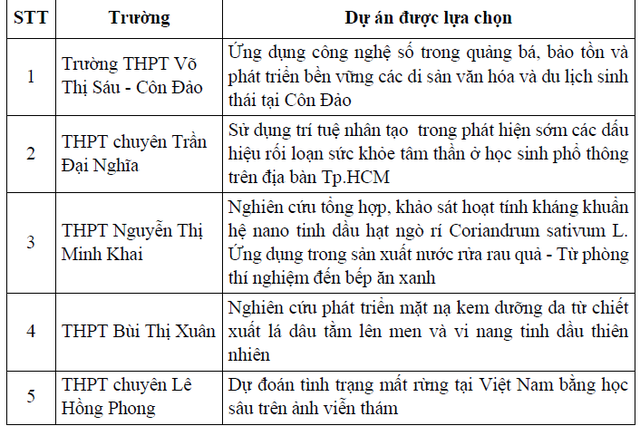 | STT | Trường | Dự án được lựa chọn |
|---|---|---|
| 1 | Trường THPT Võ Thị Sáu - Côn Đảo | Ứng dụng công nghệ số trong quảng bá, bảo tồn và phát triển bền vững các di sản văn hóa và du lịch sinh thái tại Côn Đảo |
| 2 | THPT chuyên Trần Đại Nghĩa | Sử dụng trí tuệ nhân tạo trong phát hiện sớm các dấu hiệu rối loạn sức khỏe tâm thần ở học sinh phổ thông trên địa bàn Tp.HCM |
| 3 | THPT Nguyễn Thị Minh Khai | Nghiên cứu tổng hợp, khảo sát hoạt tính kháng khuẩn hệ nano tinh dầu hạt ngò rí Coriandrum sativum L. Ứng dụng trong sản xuất nước rửa rau quả - Từ phòng thí nghiệm đến bếp ăn xanh |
| 4 | THPT Bùi Thị Xuân | Nghiên cứu phát triển mặt nạ kem dưỡng da từ chiết xuất lá dâu tằm lên men và vi nang tinh dầu thiên nhiên |
| 5 | THPT chuyên Lê Hồng Phong | Dự đoán tình trạng mất rừng tại Việt Nam bằng học sâu trên ảnh viễn thám |